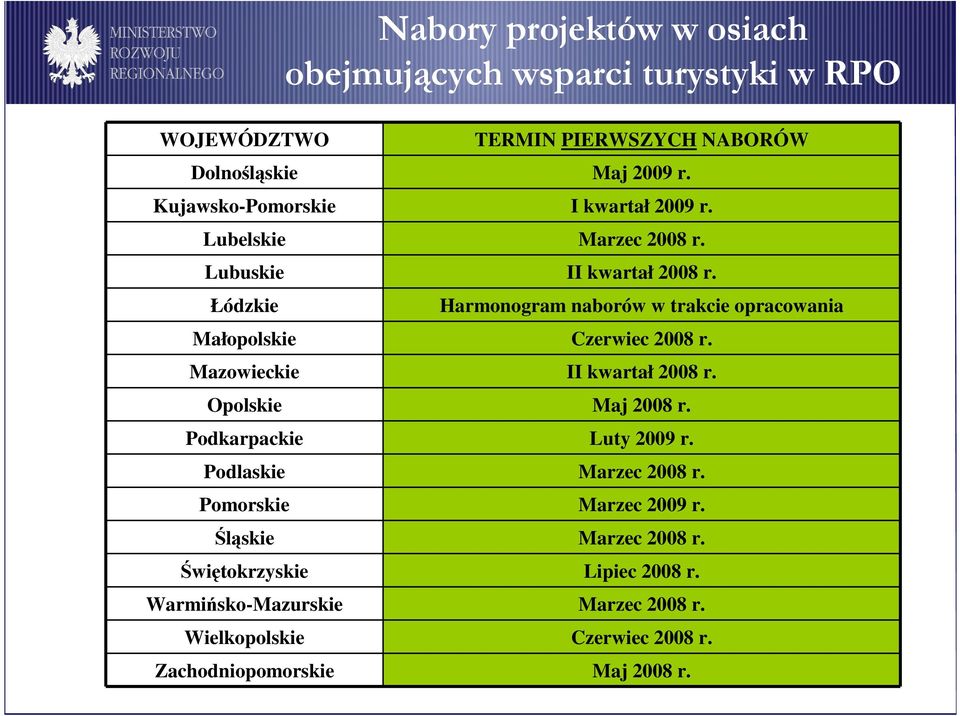 MINISTERSTWO
ROZWOJU
REGIONALNEGO

Nabory projektów w osiach obejmujących wsparci turystyki w RPO

| WOJEWÓDZTWO | TERMIN PIERWSZYCH NABORÓW |
|---|---|
| Dolnośląskie | Maj 2009 r. |
| Kujawsko-Pomorskie | I kwartał 2009 r. |
| Lubelskie | Marzec 2008 r. |
| Lubuskie | II kwartał 2008 r. |
| Łódzkie | Harmonogram naborów w trakcie opracowania |
| Małopolskie | Czerwiec 2008 r. |
| Mazowieckie | II kwartał 2008 r. |
| Opolskie | Maj 2008 r. |
| Podkarpackie | Luty 2009 r. |
| Podlaskie | Marzec 2008 r. |
| Pomorskie | Marzec 2009 r. |
| Śląskie | Marzec 2008 r. |
| Świętokrzyskie | Lipiec 2008 r. |
| Warmińsko-Mazurskie | Marzec 2008 r. |
| Wielkopolskie | Czerwiec 2008 r. |
| Zachodniopomorskie | Maj 2008 r. |